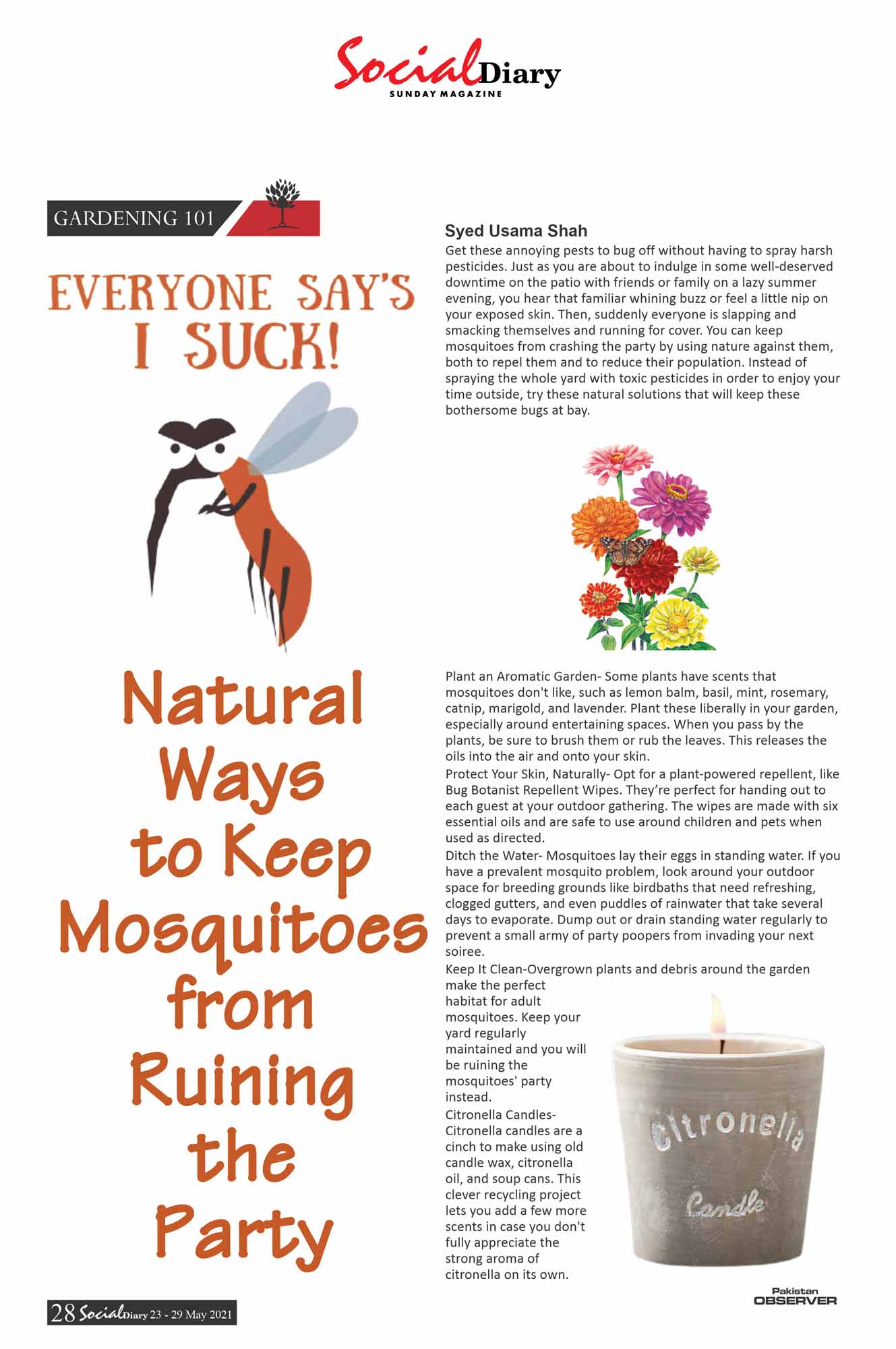 Social Diary
SUNDAY MAGAZINE

GARDENING 101

EVERYONE SAY'S I SUCK!

Natural Ways to Keep Mosquitoes from Ruining the Party

Syed Usama Shah

Get these annoying pests to bug off without having to spray harsh pesticides. Just as you are about to indulge in some well-deserved downtime on the patio with friends or family on a lazy summer evening, you hear that familiar whining buzz or feel a little nip on your exposed skin. Then, suddenly everyone is slapping and smacking themselves and running for cover. You can keep mosquitoes from crashing the party by using nature against them, both to repel them and to reduce their population. Instead of spraying the whole yard with toxic pesticides in order to enjoy your time outside, try these natural solutions that will keep these bothersome bugs at bay.

Plant an Aromatic Garden- Some plants have scents that mosquitoes don't like, such as lemon balm, basil, mint, rosemary, catnip, marigold, and lavender. Plant these liberally in your garden, especially around entertaining spaces. When you pass by the plants, be sure to brush them or rub the leaves. This releases the oils into the air and onto your skin.

Protect Your Skin, Naturally- Opt for a plant-powered repellent, like Bug Botanist Repellent Wipes. They're perfect for handing out to each guest at your outdoor gathering. The wipes are made with six essential oils and are safe to use around children and pets when used as directed.

Ditch the Water- Mosquitoes lay their eggs in standing water. If you have a prevalent mosquito problem, look around your outdoor space for breeding grounds like birdbaths that need refreshing, clogged gutters, and even puddles of rainwater that take several days to evaporate. Dump out or drain standing water regularly to prevent a small army of party poopers from invading your next soiree.

Keep It Clean-Overgrown plants and debris around the garden make the perfect habitat for adult mosquitoes. Keep your yard regularly maintained and you will be ruining the mosquitoes' party instead.

Citronella Candles- Citronella candles are a cinch to make using old candle wax, citronella oil, and soup cans. This clever recycling project lets you add a few more scents in case you don't fully appreciate the strong aroma of citronella on its own.

Citronella Candle

Pakistan OBSERVER

28 Social Diary 23 - 29 May 2021